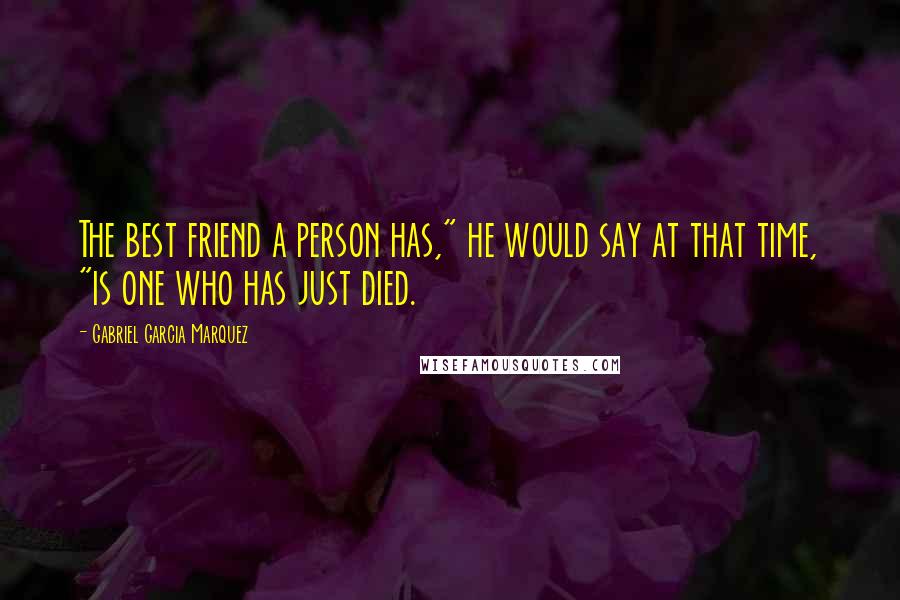 The best friend a person has," he would say at that time, "is one who has just died.

- Gabriel Garcia Marquez

WISEFAMOUSQUOTES.COM